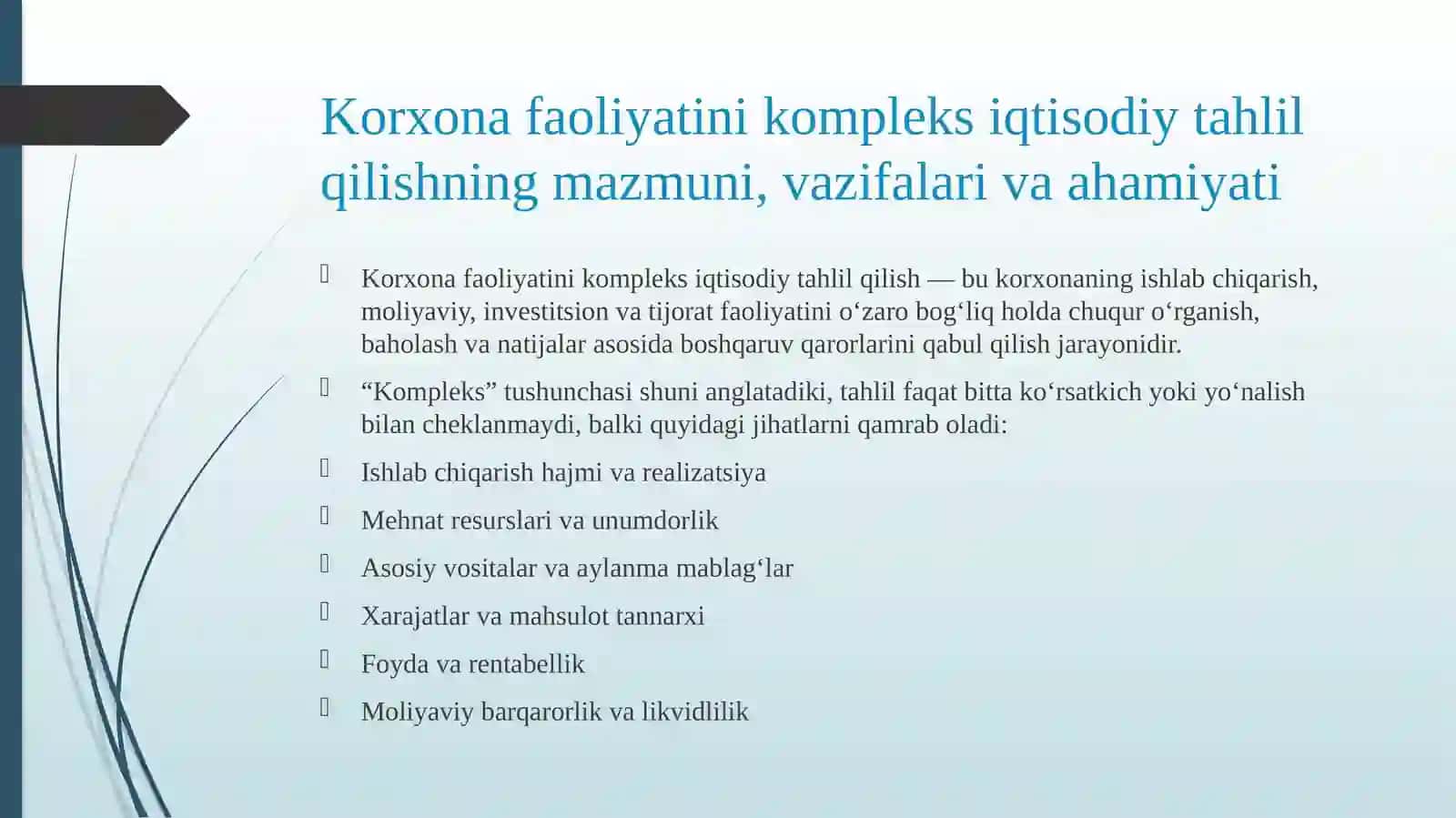 Korxona faoliyatini kompleks iqtisodiy tahlil qilishning mazmuni, vazifalari va ahamiyati

Korxona faoliyatini kompleks iqtisodiy tahlil qilish — bu korxonaning ishlab chiqarish, moliyaviy, investitsion va tijorat faoliyatini o‘zaro bog‘liq holda chuqur o‘rganish, baholash va natijalar asosida boshqaruv qarorlarini qabul qilish jarayonidir.

“Kompleks” tushunchasi shuni anglatadiki, tahlil faqat bitta ko‘rsatkich yoki yo‘nalish bilan cheklanmaydi, balki quyidagi jihatlarni qamrab oladi:

Ishlab chiqarish hajmi va realizatsiya

Mehnat resurslari va unumdorlik

Asosiy vositalar va aylanma mablag‘lar

Xarajatlar va mahsulot tannarxi

Foyda va rentabellik

Moliyaviy barqarorlik va likvidlilik